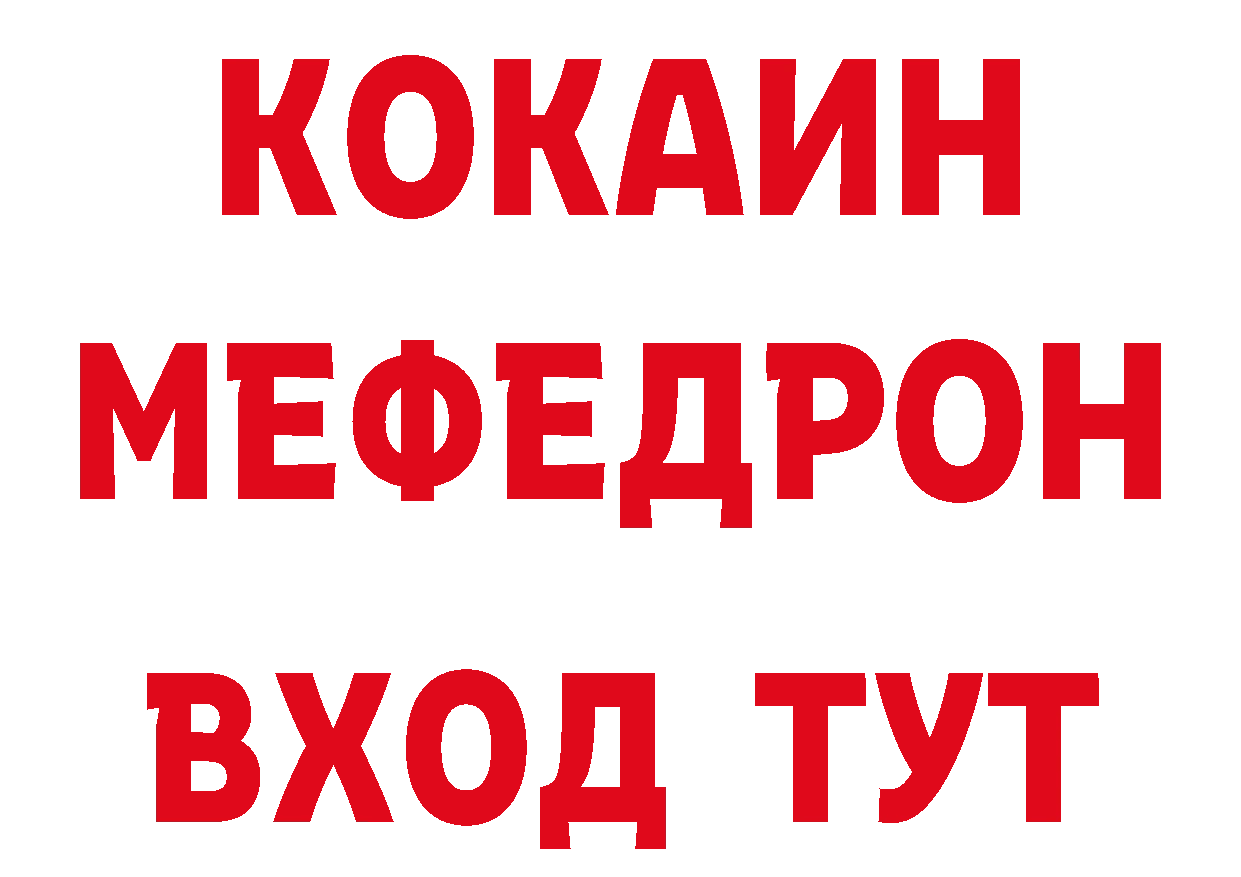 КОКАИН
МЕФЕДРОН
ВХОД ТУТ